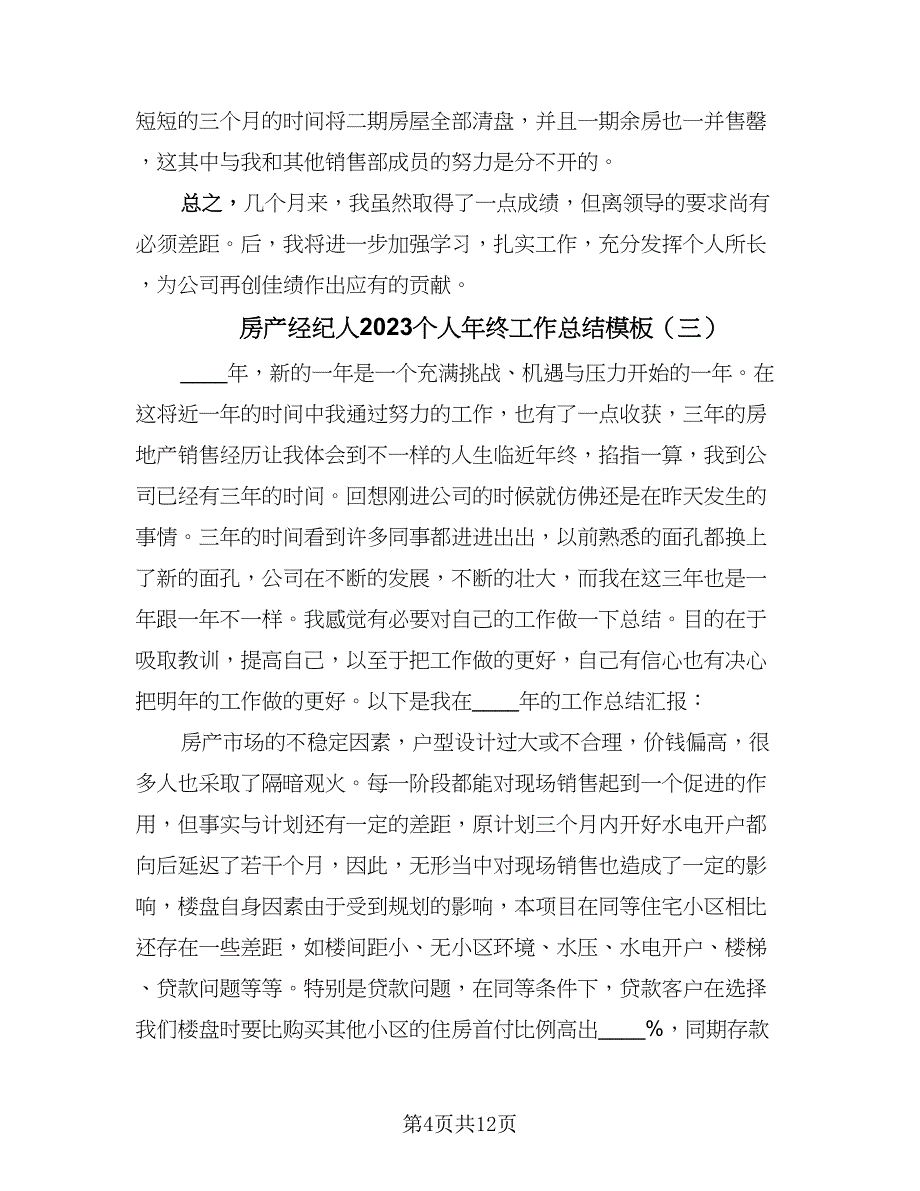 短短的三个月的时间将二期房屋全部清盘，并且一期余房也一并售罄，这其中与我和其他销售部成员的努力是分不开的。

总之，几个月来，我虽然取得了一点成绩，但离领导的要求尚有必须差距。后，我将进一步加强学习，扎实工作，充分发挥个人所长，为公司再创佳绩作出应有的贡献。

房产经纪人2023个人年终工作总结模板（三）

____年，新的一年是一个充满挑战、机遇与压力开始的一年。在这将近一年的时间中我通过努力的工作，也有了一点收获，三年的房地产销售经历让我体会到不一样的人生临近年终，掐指一算，我到公司已经有三年的时间。回想刚进公司的时候就仿佛还是在昨天发生的事情。三年的时间看到许多同事都进进出出，以前熟悉的面孔都换上了新的面孔，公司在不断的发展，不断的壮大，而我在这三年也是一年跟一年不一样。我感觉有必要对自己的工作做一下总结。目的在于吸取教训，提高自己，以至于把工作做的更好，自己有信心也有决心把明年的工作做的更好。以下是我在____年的工作总结汇报：

房产市场的不稳定因素，户型设计过大或不合理，价钱偏高，很多人也采取了隔暗观火。每一阶段都能对现场销售起到一个促进的作用，但事实与计划还有一定的差距，原计划三个月内开好水电开户都向后延迟了若干个月，因此，无形当中对现场销售也造成了一定的影响，楼盘自身因素由于受到规划的影响，本项目在同等住宅小区相比还存在一些差距，如楼间距小、无小区环境、水压、水电开户、楼梯、贷款问题等等。特别是贷款问题，在同等条件下，贷款客户在选择我们楼盘时要比购买其他小区的住房首付比例高出____%，同期存款

第4页共12页